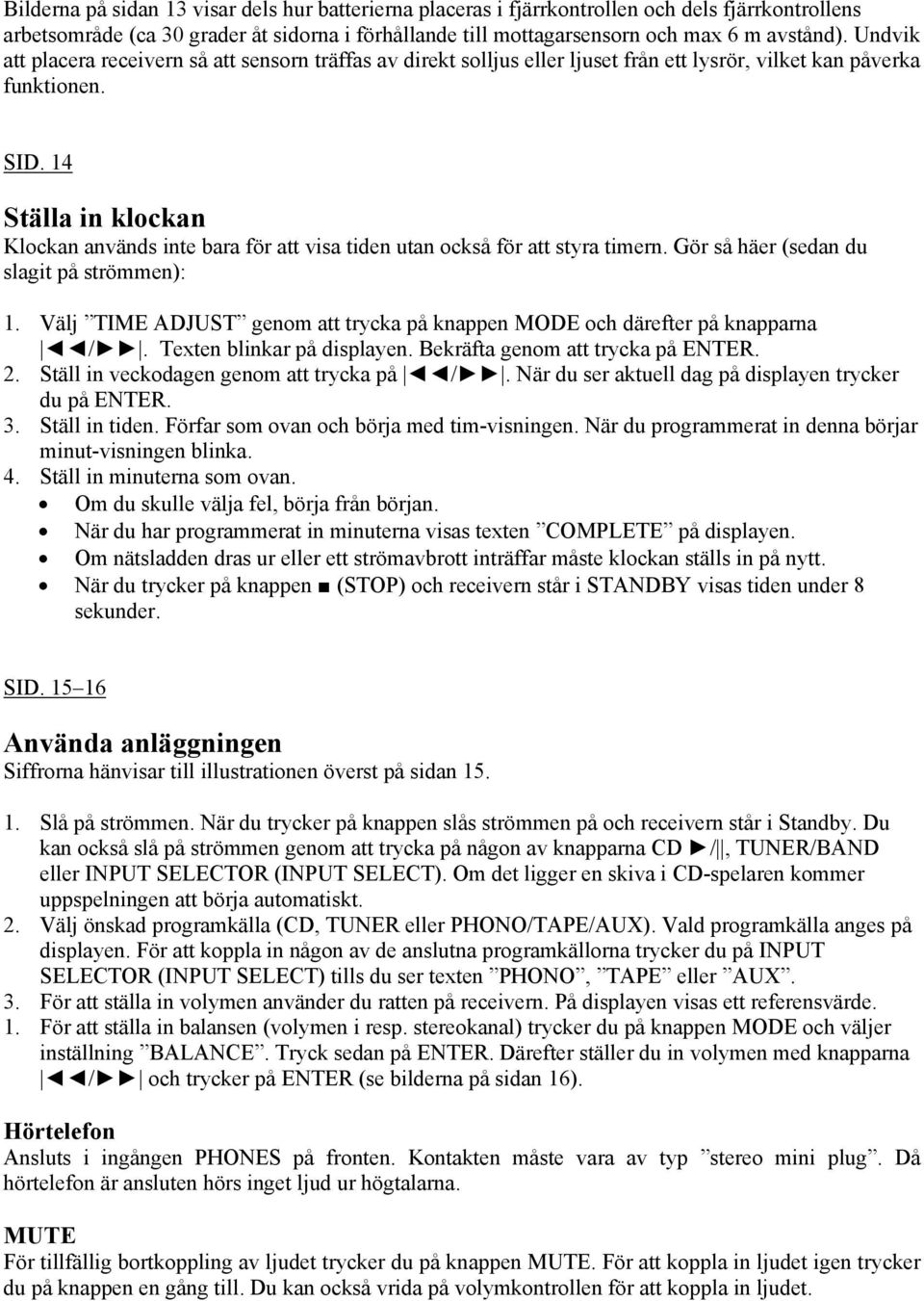 Bilderna på sidan 13 visar dels hur batterierna placeras i fjärrkontrollen och dels fjärrkontrollens arbetsområde (ca 30 grader åt sidorna i förhållande till mottagarsensorn och max 6 m avstånd). Undvik att placera receivern så att sensorn träffas av direkt solljus eller ljuset från ett lysrör, vilket kan påverka funktionen.

SID. 14

Ställa in klockan
Klockan används inte bara för att visa tiden utan också för att styra timern. Gör så häer (sedan du slagit på strömmen):

1. Välj ”TIME ADJUST” genom att trycka på knappen MODE och därefter på knapparna |◄◄/►►|. Texten blinkar på displayen. Bekräfta genom att trycka på ENTER.
2. Ställ in veckodagen genom att trycka på |◄◄/►►|. När du ser aktuell dag på displayen trycker du på ENTER.
3. Ställ in tiden. Förfar som ovan och börja med tim-visningen. När du programmerat in denna börjar minut-visningen blinka.
4. Ställ in minuterna som ovan.
• Om du skulle välja fel, börja från början.
• När du har programmerat in minuterna visas texten ”COMPLETE” på displayen.
• Om nätsladden dras ur eller ett strömavbrott inträffar måste klockan ställs in på nytt.
• När du trycker på knappen ■ (STOP) och receivern står i STANDBY visas tiden under 8 sekunder.

SID. 15–16

Använda anläggningen
Siffrorna hänvisar till illustrationen överst på sidan 15.

1. Slå på strömmen. När du trycker på knappen slås strömmen på och receivern står i Standby. Du kan också slå på strömmen genom att trycka på någon av knapparna CD ►/||, TUNER/BAND eller INPUT SELECTOR (INPUT SELECT). Om det ligger en skiva i CD-spelaren kommer uppspelningen att börja automatiskt.
2. Välj önskad programkälla (CD, TUNER eller PHONO/TAPE/AUX). Vald programkälla anges på displayen. För att koppla in någon av de anslutna programkällorna trycker du på INPUT SELECTOR (INPUT SELECT) tills du ser texten ”PHONO”, ”TAPE” eller ”AUX”.
3. För att ställa in volymen använder du ratten på receivern. På displayen visas ett referensvärde.
1. För att ställa in balansen (volymen i resp. stereokanal) trycker du på knappen MODE och väljer inställning ”BALANCE”. Tryck sedan på ENTER. Därefter ställer du in volymen med knapparna |◄◄/►►| och trycker på ENTER (se bilderna på sidan 16).

Hörtelefon
Ansluts i ingången PHONES på fronten. Kontakten måste vara av typ ”stereo mini plug”. Då hörtelefon är ansluten hörs inget ljud ur högtalarna.

MUTE
För tillfällig bortkoppling av ljudet trycker du på knappen MUTE. För att koppla in ljudet igen trycker du på knappen en gång till. Du kan också vrida på volymkontrollen för att koppla in ljudet.